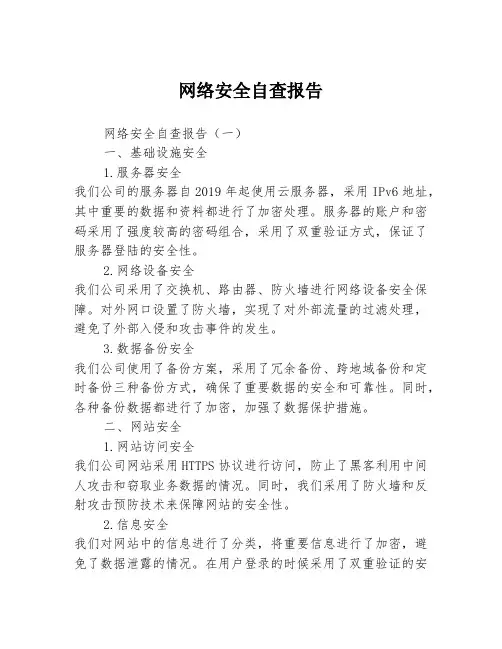 网络安全自查报告

网络安全自查报告（一）

一、基础设施安全

1.服务器安全

我们公司的服务器自2019年起使用云服务器，采用IPv6地址，其中重要的数据和资料都进行了加密处理。服务器的账户和密码采用了强度较高的密码组合，采用了双重验证方式，保证了服务器登陆的安全性。

2.网络设备安全

我们公司采用了交换机、路由器、防火墙进行网络设备安全保障。对外网口设置了防火墙，实现了对外部流量的过滤处理，避免了外部入侵和攻击事件的发生。

3.数据备份安全

我们公司使用了备份方案，采用了冗余备份、跨地域备份和定时备份三种备份方式，确保了重要数据的安全和可靠性。同时，各种备份数据都进行了加密，加强了数据保护措施。

二、网站安全

1.网站访问安全

我们公司网站采用HTTPS协议进行访问，防止了黑客利用中间人攻击和窃取业务数据的情况。同时，我们采用了防火墙和反射攻击预防技术来保障网站的安全性。

2.信息安全

我们对网站中的信息进行了分类，将重要信息进行了加密，避免了数据泄露的情况。在用户登录的时候采用了双重验证的安